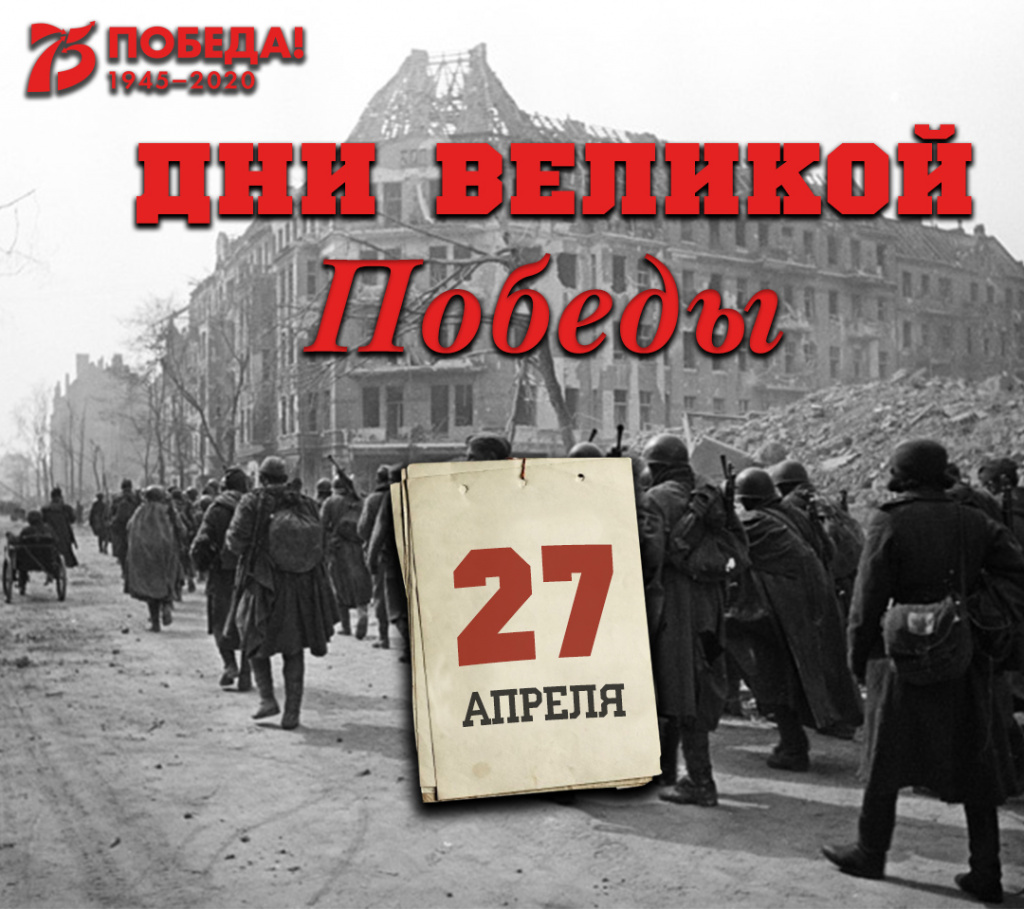 75 ПОБЕДА!
1945–2020

ДНИ ВЕЛИКОЙ
Победы

27
АПРЕЛЯ